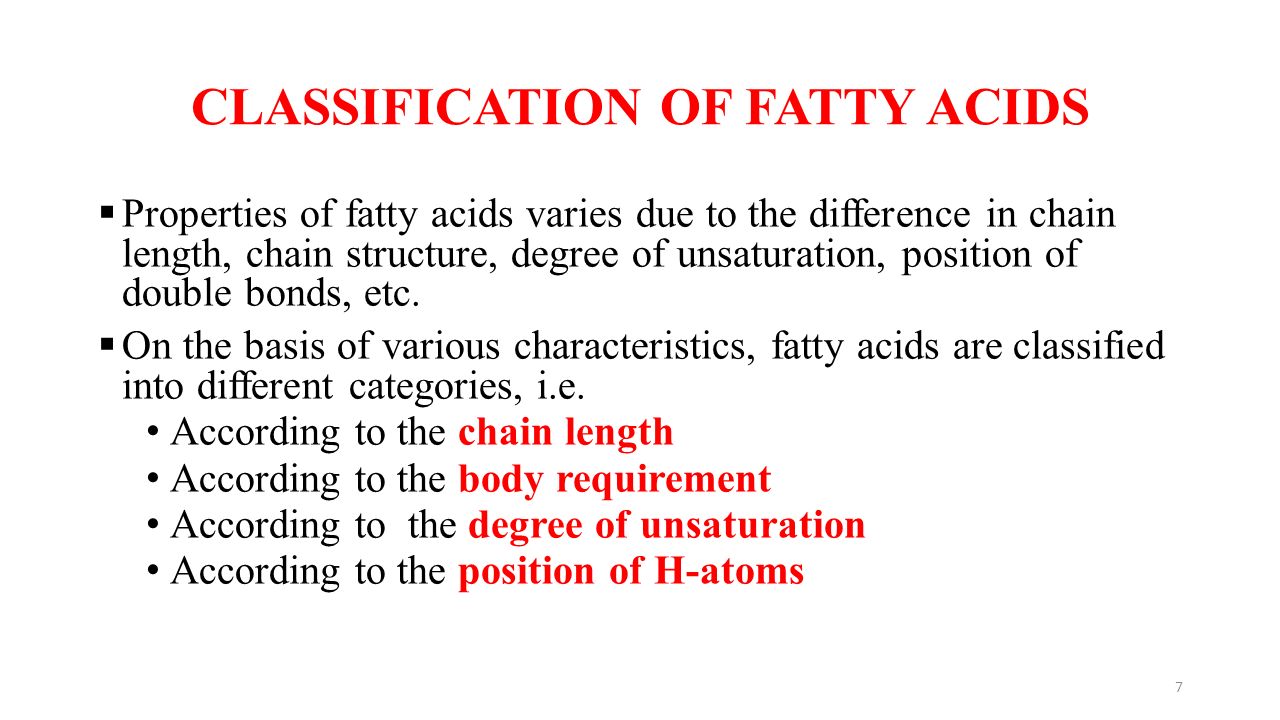 CLASSIFICATION OF FATTY ACIDS

▪ Properties of fatty acids varies due to the difference in chain length, chain structure, degree of unsaturation, position of double bonds, etc.

▪ On the basis of various characteristics, fatty acids are classified into different categories, i.e.

• According to the chain length
• According to the body requirement
• According to the degree of unsaturation
• According to the position of H-atoms

7